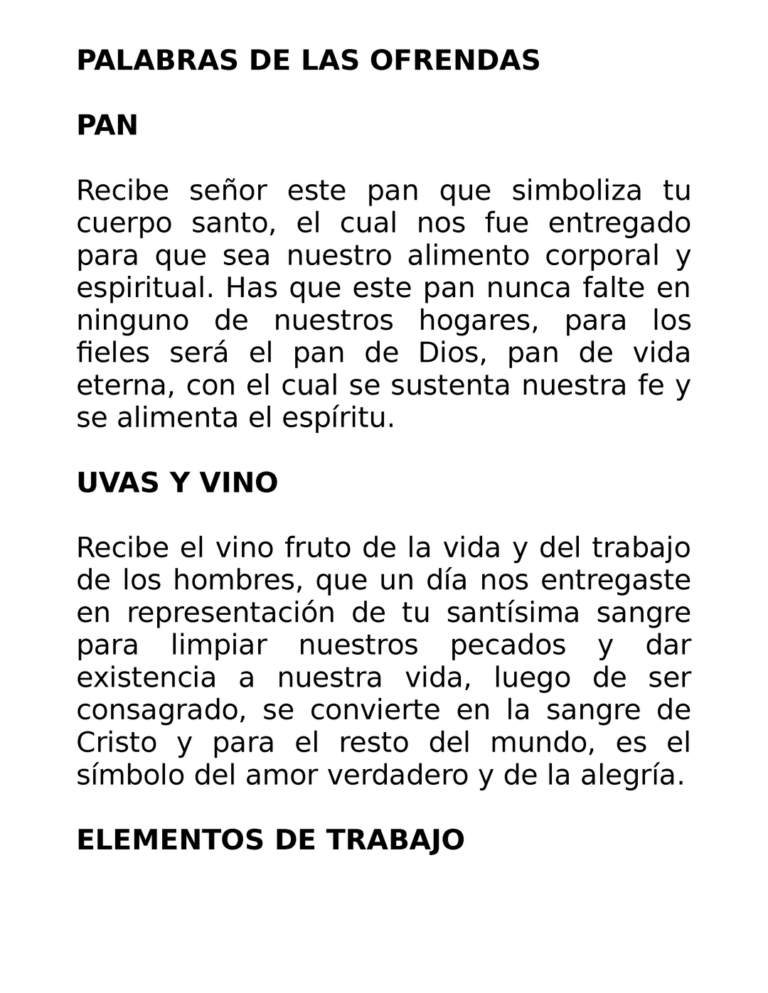 PALABRAS DE LAS OFRENDAS

PAN

Recibe señor este pan que simboliza tu cuerpo santo, el cual nos fue entregado para que sea nuestro alimento corporal y espiritual. Has que este pan nunca falte en ninguno de nuestros hogares, para los fieles será el pan de Dios, pan de vida eterna, con el cual se sustenta nuestra fe y se alimenta el espíritu.

UVAS Y VINO

Recibe el vino fruto de la vida y del trabajo de los hombres, que un día nos entregaste en representación de tu santísima sangre para limpiar nuestros pecados y dar existencia a nuestra vida, luego de ser consagrado, se convierte en la sangre de Cristo y para el resto del mundo, es el símbolo del amor verdadero y de la alegría.

ELEMENTOS DE TRABAJO